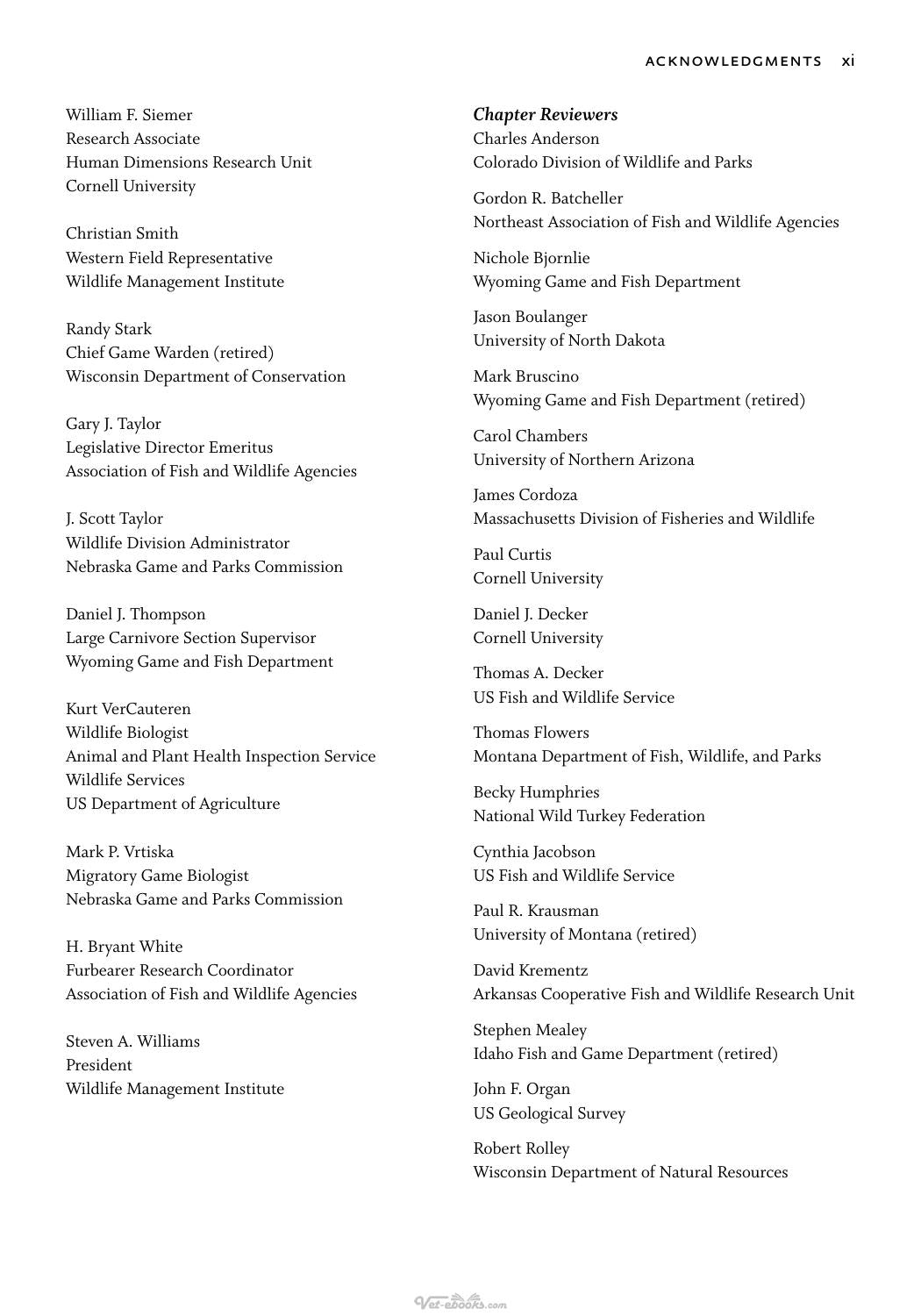 ACKNOWLEDGMENTS xi

William F. Siemer
Research Associate
Human Dimensions Research Unit
Cornell University

Christian Smith
Western Field Representative
Wildlife Management Institute

Randy Stark
Chief Game Warden (retired)
Wisconsin Department of Conservation

Gary J. Taylor
Legislative Director Emeritus
Association of Fish and Wildlife Agencies

J. Scott Taylor
Wildlife Division Administrator
Nebraska Game and Parks Commission

Daniel J. Thompson
Large Carnivore Section Supervisor
Wyoming Game and Fish Department

Kurt VerCauteren
Wildlife Biologist
Animal and Plant Health Inspection Service
Wildlife Services
US Department of Agriculture

Mark P. Vrtiska
Migratory Game Biologist
Nebraska Game and Parks Commission

H. Bryant White
Furbearer Research Coordinator
Association of Fish and Wildlife Agencies

Steven A. Williams
President
Wildlife Management Institute

Chapter Reviewers
Charles Anderson
Colorado Division of Wildlife and Parks

Gordon R. Batcheller
Northeast Association of Fish and Wildlife Agencies

Nichole Bjornlie
Wyoming Game and Fish Department

Jason Boulanger
University of North Dakota

Mark Bruscino
Wyoming Game and Fish Department (retired)

Carol Chambers
University of Northern Arizona

James Cordoza
Massachusetts Division of Fisheries and Wildlife

Paul Curtis
Cornell University

Daniel J. Decker
Cornell University

Thomas A. Decker
US Fish and Wildlife Service

Thomas Flowers
Montana Department of Fish, Wildlife, and Parks

Becky Humphries
National Wild Turkey Federation

Cynthia Jacobson
US Fish and Wildlife Service

Paul R. Krausman
University of Montana (retired)

David Krementz
Arkansas Cooperative Fish and Wildlife Research Unit

Stephen Mealey
Idaho Fish and Game Department (retired)

John F. Organ
US Geological Survey

Robert Rolley
Wisconsin Department of Natural Resources

Vet-ebooks.com